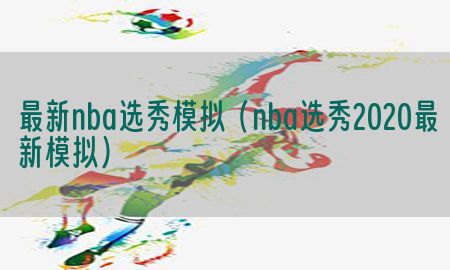 最新nba选秀模拟（nba选秀2020最新模拟）